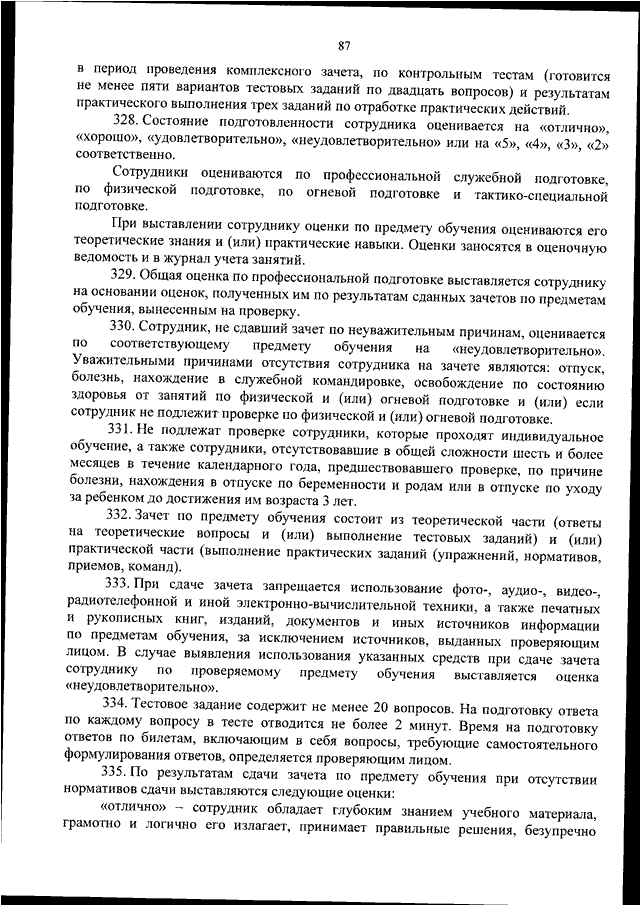 87

в период проведения комплексного зачета, по контрольным тестам (готовится не менее пяти вариантов тестовых заданий по двадцать вопросов) и результатам практического выполнения трех заданий по отработке практических действий.

328. Состояние подготовленности сотрудника оценивается на «отлично», «хорошо», «удовлетворительно», «неудовлетворительно» или на «5», «4», «3», «2» соответственно.

Сотрудники оцениваются по профессиональной служебной подготовке, по физической подготовке, по огневой подготовке и тактико-специальной подготовке.

При выставлении сотруднику оценки по предмету обучения оцениваются его теоретические знания и (или) практические навыки. Оценки заносятся в оценочную ведомость и в журнал учета занятий.

329. Общая оценка по профессиональной подготовке выставляется сотруднику на основании оценок, полученных им по результатам сданных зачетов по предметам обучения, вынесенным на проверку.

330. Сотрудник, не сдавший зачет по неуважительным причинам, оценивается по соответствующему предмету обучения на «неудовлетворительно». Уважительными причинами отсутствия сотрудника на зачете являются: отпуск, болезнь, нахождение в служебной командировке, освобождение по состоянию здоровья от занятий по физической и (или) огневой подготовке и (или) если сотрудник не подлежит проверке по физической и (или) огневой подготовке.

331. Не подлежат проверке сотрудники, которые проходят индивидуальное обучение, а также сотрудники, отсутствовавшие в общей сложности шесть и более месяцев в течение календарного года, предшествовавшего проверке, по причине болезни, нахождения в отпуске по беременности и родам или в отпуске по уходу за ребенком до достижения им возраста 3 лет.

332. Зачет по предмету обучения состоит из теоретической части (ответы на теоретические вопросы и (или) выполнение тестовых заданий) и (или) практической части (выполнение практических заданий (упражнений, нормативов, приемов, команд).

333. При сдаче зачета запрещается использование фото-, аудио-, видео-, радиотелефонной и иной электронно-вычислительной техники, а также печатных и рукописных книг, изданий, документов и иных источников информации по предметам обучения, за исключением источников, выданных проверяющим лицом. В случае выявления использования указанных средств при сдаче зачета сотруднику по проверяемому предмету обучения выставляется оценка «неудовлетворительно».

334. Тестовое задание содержит не менее 20 вопросов. На подготовку ответа по каждому вопросу в тесте отводится не более 2 минут. Время на подготовку ответов по билетам, включающим в себя вопросы, требующие самостоятельного формулирования ответов, определяется проверяющим лицом.

335. По результатам сдачи зачета по предмету обучения при отсутствии нормативов сдачи выставляются следующие оценки:

«отлично» – сотрудник обладает глубоким знанием учебного материала, грамотно и логично его излагает, принимает правильные решения, безупречно